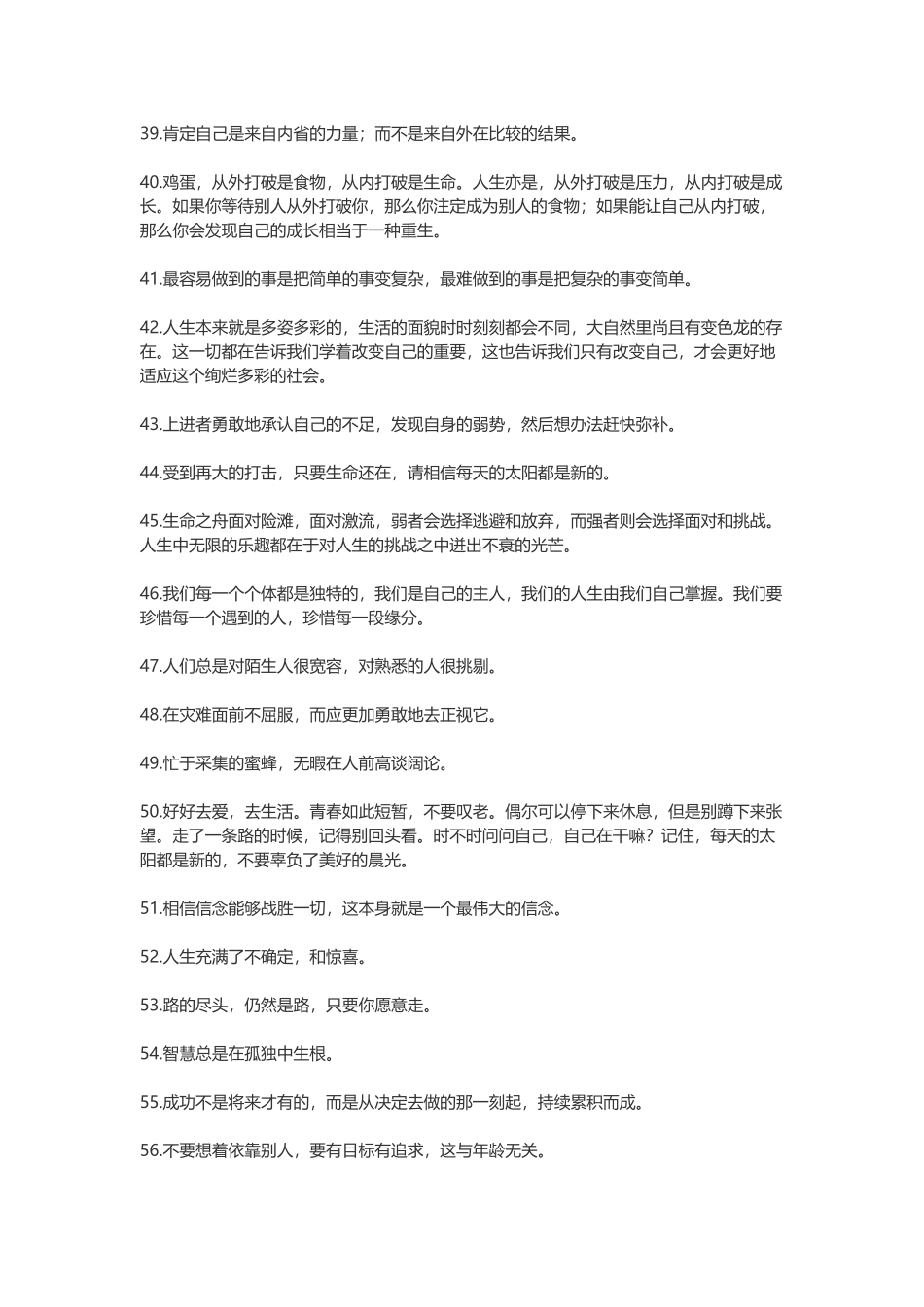 39.肯定自己是来自内省的力量；而不是来自外在比较的结果。

40.鸡蛋，从外打破是食物，从内打破是生命。人生亦是，从外打破是压力，从内打破是成长。如果你等待别人从外打破你，那么你注定成为别人的食物；如果能让自己从内打破，那么你会发现自己的成长相当于一种重生。

41.最容易做到的事是把简单的事变复杂，最难做到的事是把复杂的事变简单。

42.人生本来就是多姿多彩的，生活的面貌时时刻刻都会不同，大自然里尚且有变色龙的存在。这一切都在告诉我们学着改变自己的重要，这也告诉我们只有改变自己，才会更好地适应这个绚烂多彩的社会。

43.上进者勇敢地承认自己的不足，发现自身的弱势，然后想办法赶快弥补。

44.受到再大的打击，只要生命还在，请相信每天的太阳都是新的。

45.生命之舟面对险滩，面对激流，弱者会选择逃避和放弃，而强者则会选择面对和挑战。人生中无限的乐趣都在于对人生的挑战之中迸出不衰的光芒。

46.我们每一个个体都是独特的，我们是自己的主人，我们的人生由我们自己掌握。我们要珍惜每一个遇到的人，珍惜每一段缘分。

47.人们总是对陌生人很宽容，对熟悉的人很挑剔。

48.在灾难面前不屈服，而应更加勇敢地去正视它。

49.忙于采集的蜜蜂，无暇在人前高谈阔论。

50.好好去爱，去生活。青春如此短暂，不要叹老。偶尔可以停下来休息，但是别蹲下来张望。走了一条路的时候，记得别回头看。时不时问问自己，自己在干嘛？记住，每天的太阳都是新的，不要辜负了美好的晨光。

51.相信信念能够战胜一切，这本身就是一个最伟大的信念。

52.人生充满了不确定，和惊喜。

53.路的尽头，仍然是路，只要你愿意走。

54.智慧总是在孤独中生根。

55.成功不是将来才有的，而是从决定去做的那一刻起，持续累积而成。

56.不要想着依靠别人，要有目标有追求，这与年龄无关。